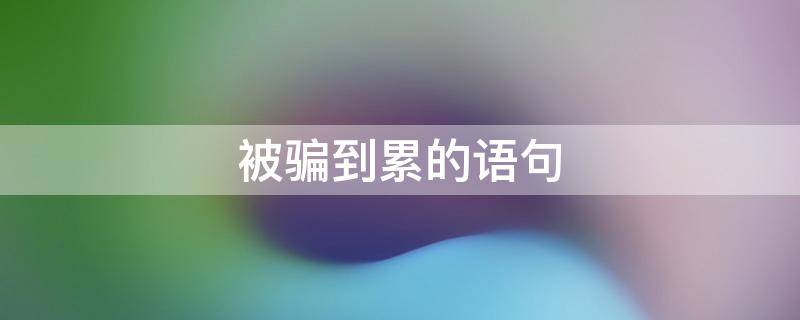 被骗到累的语句